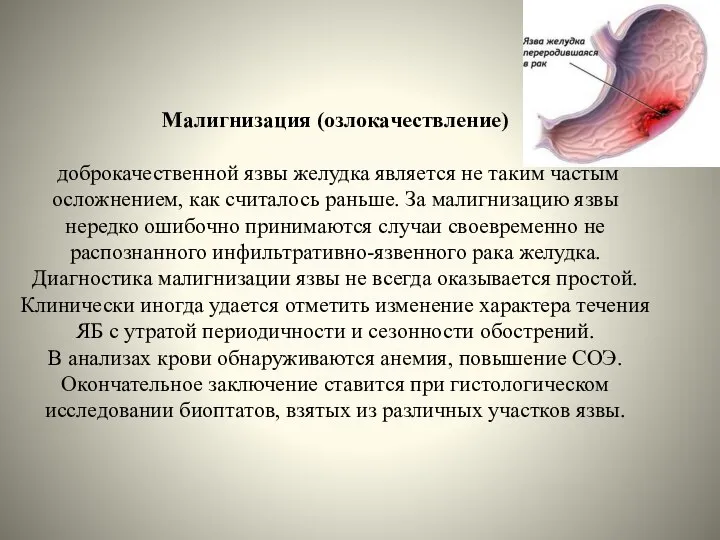 Язва желудка переродившаяся в рак

Малигнизация (озлокачествление)

доброкачественной язвы желудка является не таким частым осложнением, как считалось раньше. За малигнизацию язвы нередко ошибочно принимаются случаи своевременно не распознанного инфильтративно-язвенного рака желудка. Диагностика малигнизации язвы не всегда оказывается простой. Клинически иногда удается отметить изменение характера течения ЯБ с утратой периодичности и сезонности обострений. В анализах крови обнаруживаются анемия, повышение СОЭ. Окончательное заключение ставится при гистологическом исследовании биоптатов, взятых из различных участков язвы.